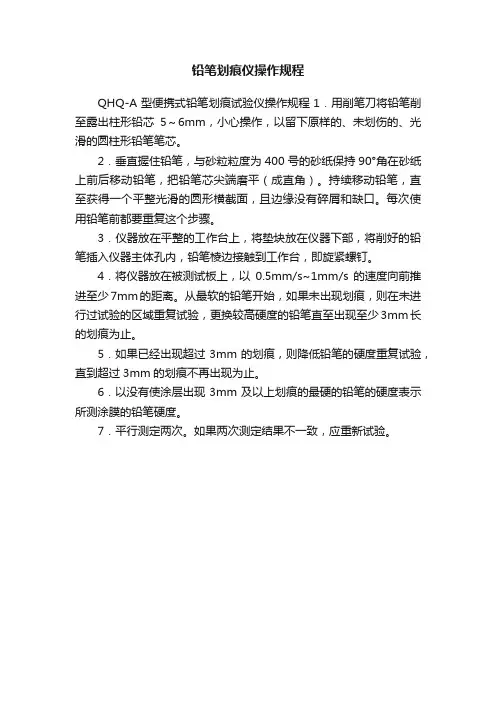 铅笔划痕仪操作规程

QHQ-A 型便携式铅笔划痕试验仪操作规程 1．用削笔刀将铅笔削至露出柱形铅芯 5～6mm，小心操作，以留下原样的、未划伤的、光滑的圆柱形铅笔笔芯。

2．垂直握住铅笔，与砂粒粒度为 400 号的砂纸保持 90°角在砂纸上前后移动铅笔，把铅笔芯尖端磨平（成直角）。持续移动铅笔，直至获得一个平整光滑的圆形横截面，且边缘没有碎屑和缺口。每次使用铅笔前都要重复这个步骤。

3．仪器放在平整的工作台上，将垫块放在仪器下部，将削好的铅笔插入仪器主体孔内，铅笔棱边接触到工作台，即旋紧螺钉。

4．将仪器放在被测试板上，以 0.5mm/s~1mm/s 的速度向前推进至少 7mm 的距离。从最软的铅笔开始，如果未出现划痕，则在未进行过试验的区域重复试验，更换较高硬度的铅笔直至出现至少 3mm 长的划痕为止。

5．如果已经出现超过 3mm 的划痕，则降低铅笔的硬度重复试验，直到超过 3mm 的划痕不再出现为止。

6．以没有使涂层出现 3mm 及以上划痕的最硬的铅笔的硬度表示所测涂膜的铅笔硬度。

7．平行测定两次。如果两次测定结果不一致，应重新试验。